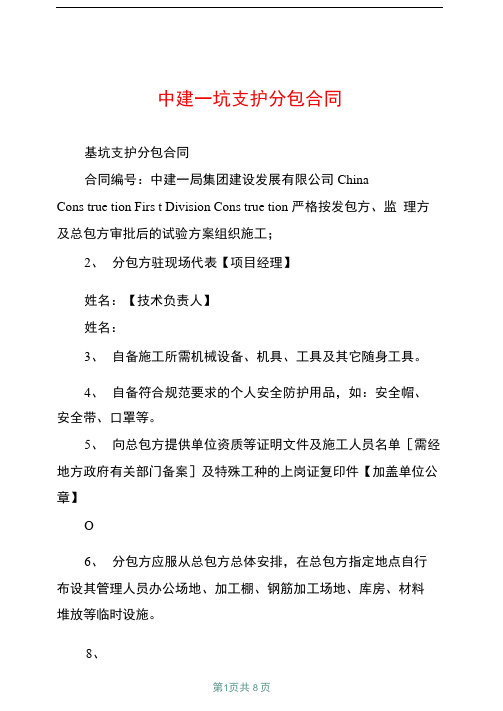 中建一坑支护分包合同

基坑支护分包合同

合同编号：中建一局集团建设发展有限公司 China Cons true tion Firs t Division Cons true tion 严格按发包方、监 理方及总包方审批后的试验方案组织施工；

2、 分包方驻现场代表【项目经理】

姓名：【技术负责人】

姓名：

3、 自备施工所需机械设备、机具、工具及其它随身工具。

4、 自备符合规范要求的个人安全防护用品，如：安全帽、安全带、口罩等。

5、 向总包方提供单位资质等证明文件及施工人员名单［需经地方政府有关部门备案］及特殊工种的上岗证复印件【加盖单位公章】

O

6、 分包方应服从总包方总体安排，在总包方指定地点自行布设其管理人员办公场地、加工棚、钢筋加工场地、库房、材料堆放等临时设施。

8、

第1页共 8 页